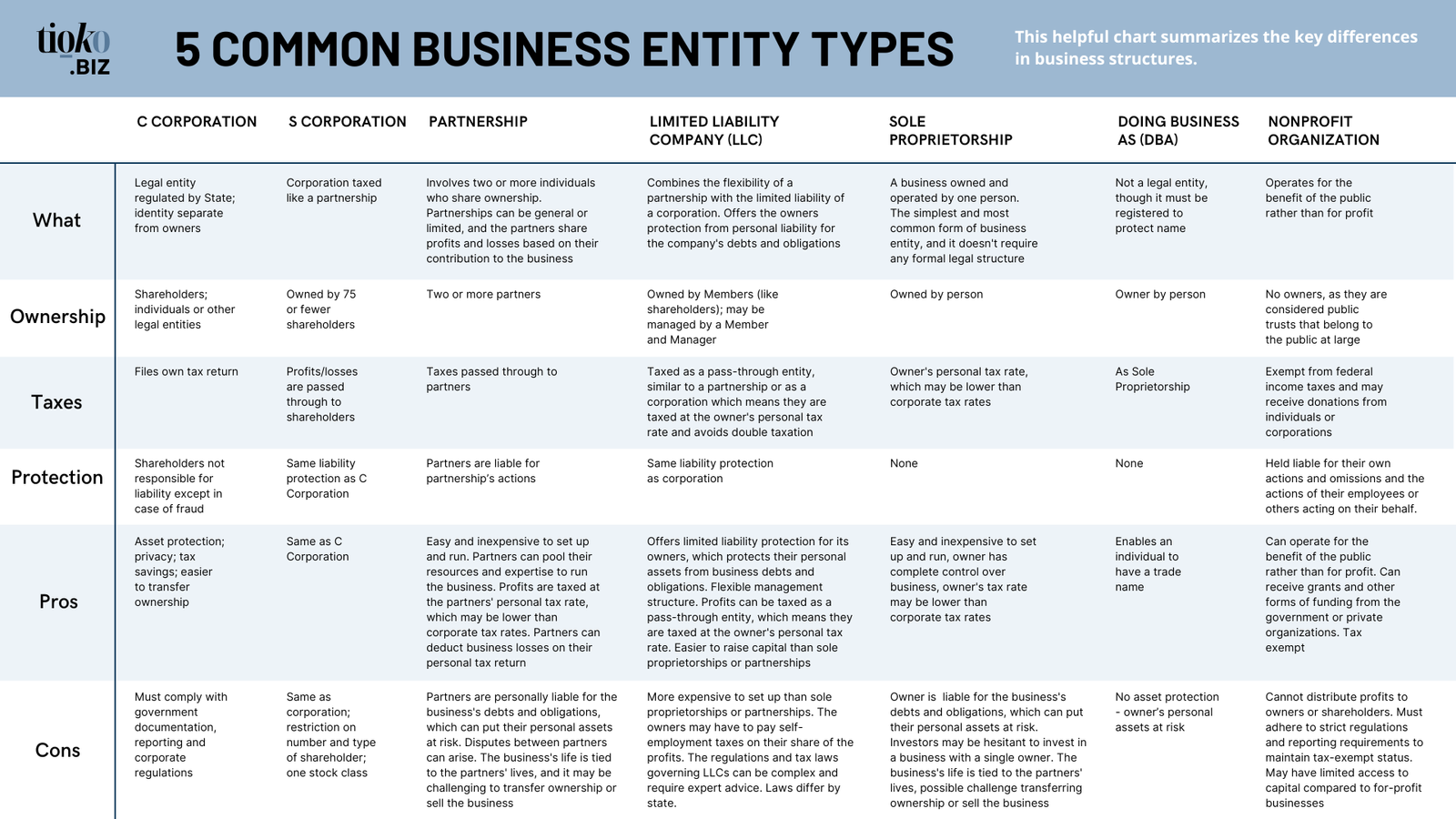 tioko .BIZ

5 COMMON BUSINESS ENTITY TYPES

This helpful chart summarizes the key differences in business structures.

| | C CORPORATION | S CORPORATION | PARTNERSHIP | LIMITED LIABILITY COMPANY (LLC) | SOLE PROPRIETORSHIP | DOING BUSINESS AS (DBA) | NONPROFIT ORGANIZATION |
|---|---|---|---|---|---|---|---|
| What | Legal entity regulated by State; identity separate from owners | Corporation taxed like a partnership | Involves two or more individuals who share ownership. Partnerships can be general or limited, and the partners share profits and losses based on their contribution to the business | Combines the flexibility of a partnership with the limited liability of a corporation. Offers the owners protection from personal liability for the company's debts and obligations | A business owned and operated by one person. The simplest and most common form of business entity, and it doesn't require any formal legal structure | Not a legal entity, though it must be registered to protect name | Operates for the benefit of the public rather than for profit |
| Ownership | Shareholders; individuals or other legal entities | Owned by 75 or fewer shareholders | Two or more partners | Owned by Members (like shareholders); may be managed by a Member and Manager | Owned by person | Owner by person | No owners, as they are considered public trusts that belong to the public at large |
| Taxes | Files own tax return | Profits/losses are passed through to shareholders | Taxes passed through to partners | Taxed as a pass-through entity, similar to a partnership or as a corporation which means they are taxed at the owner's personal tax rate and avoids double taxation | Owner's personal tax rate, which may be lower than corporate tax rates | As Sole Proprietorship | Exempt from federal income taxes and may receive donations from individuals or corporations |
| Protection | Shareholders not responsible for liability except in case of fraud | Same liability protection as C Corporation | Partners are liable for partnership's actions | Same liability protection as corporation | None | None | Held liable for their own actions and omissions and the actions of their employees or others acting on their behalf. |
| Pros | Asset protection; privacy; tax savings; easier to transfer ownership | Same as C Corporation | Easy and inexpensive to set up and run. Partners can pool their resources and expertise to run the business. Profits are taxed at the partners' personal tax rate, which may be lower than corporate tax rates. Partners can deduct business losses on their personal tax return | Offers limited liability protection for its owners, which protects their personal assets from business debts and obligations. Flexible management structure. Profits can be taxed as a pass-through entity, which means they are taxed at the owner's personal tax rate. Easier to raise capital than sole proprietorships or partnerships | Easy and inexpensive to set up and run, owner has complete control over business, owner's tax rate may be lower than corporate tax rates | Enables an individual to have a trade name | Can operate for the benefit of the public rather than for profit. Can receive grants and other forms of funding from the government or private organizations. Tax exempt |
| Cons | Must comply with government documentation, reporting and corporate regulations | Same as corporation; restriction on number and type of shareholder; one stock class | Partners are personally liable for the business's debts and obligations, which can put their personal assets at risk. Disputes between partners can arise. The business's life is tied to the partners' lives, and it may be challenging to transfer ownership or sell the business | More expensive to set up than sole proprietorships or partnerships. The owners may have to pay self-employment taxes on their share of the profits. The regulations and tax laws governing LLCs can be complex and require expert advice. Laws differ by state. | Owner is liable for the business's debts and obligations, which can put their personal assets at risk. Investors may be hesitant to invest in a business with a single owner. The business's life is tied to the partners' lives, possible challenge transferring ownership or sell the business | No asset protection - owner's personal assets at risk | Cannot distribute profits to owners or shareholders. Must adhere to strict regulations and reporting requirements to maintain tax-exempt status. May have limited access to capital compared to for-profit businesses |